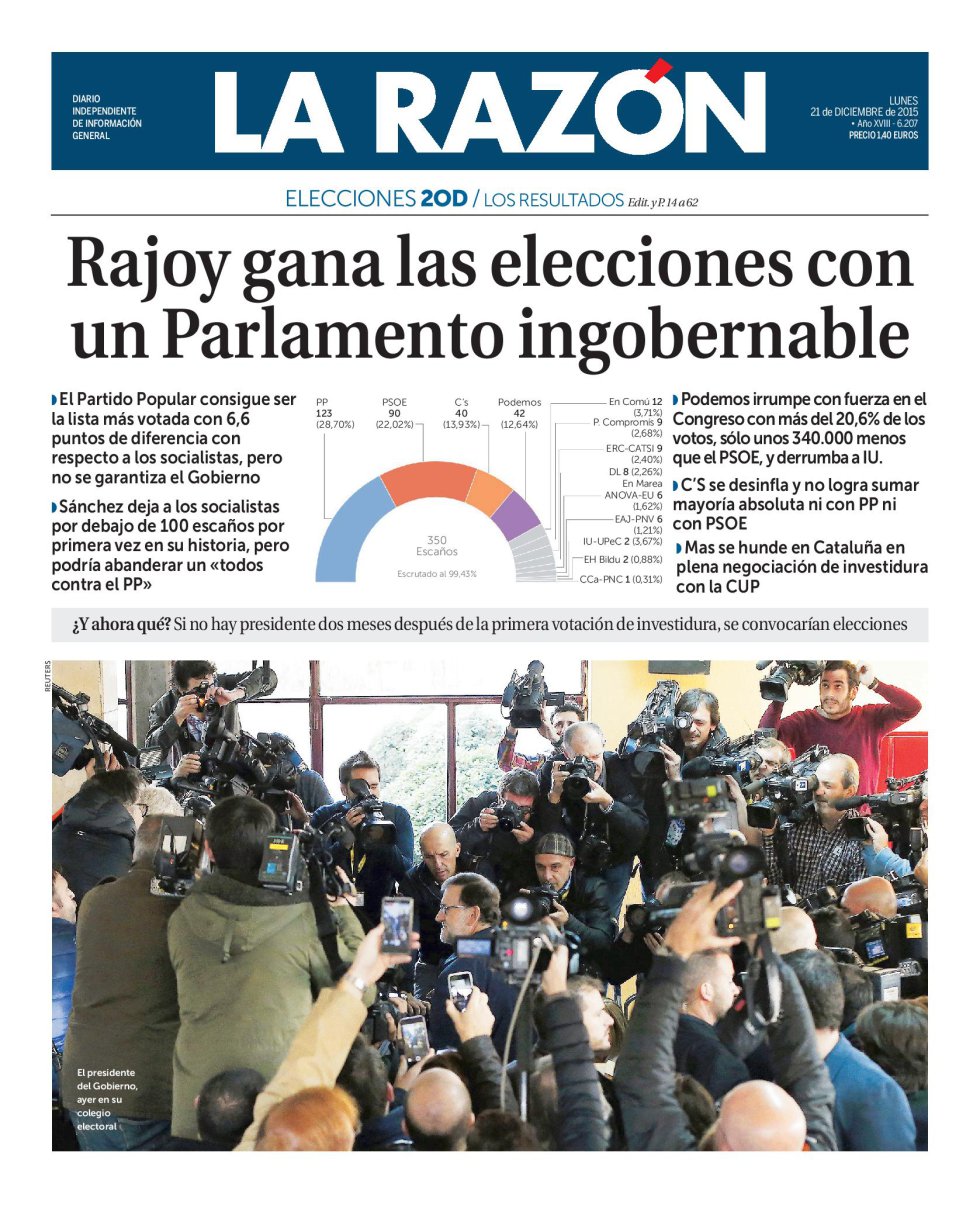 DIARIO INDEPENDIENTE DE INFORMACIÓN GENERAL

LA RAZÓN

LUNES
21 de DICIEMBRE de 2015
• Año XVIII - 6.207
PRECIO 1,40 EUROS

ELECCIONES 20D / LOS RESULTADOS Edit. y P. 14 a 62

Rajoy gana las elecciones con un Parlamento ingobernable

El Partido Popular consigue ser la lista más votada con 6,6 puntos de diferencia con respecto a los socialistas, pero no se garantiza el Gobierno

Sánchez deja a los socialistas por debajo de 100 escaños por primera vez en su historia, pero podría abanderar un «todos contra el PP»

PP 123 (28,70%)
PSOE 90 (22,02%)
C's 40 (13,93%)
Podemos 42 (12,64%)
En Comú 12 (3,71%)
P. Compromís 9 (2,68%)
ERC-CATSI 9 (2,40%)
DL 8 (2,26%)
En Marea ANOVA-EU 6 (1,62%)
EAJ-PNV 6 (1,21%)
IU-UPeC 2 (3,67%)
EH Bildu 2 (0,88%)
CCa-PNC 1 (0,31%)
350 Escaños
Escrutado al 99,43%

Podemos irrumpe con fuerza en el Congreso con más del 20,6% de los votos, sólo unos 340.000 menos que el PSOE, y derrumba a IU.

C'S se desinfla y no logra sumar mayoría absoluta ni con PP ni con PSOE

Mas se hunde en Cataluña en plena negociación de investidura con la CUP

¿Y ahora qué? Si no hay presidente dos meses después de la primera votación de investidura, se convocarían elecciones

REUTERS

El presidente del Gobierno, ayer en su colegio electoral